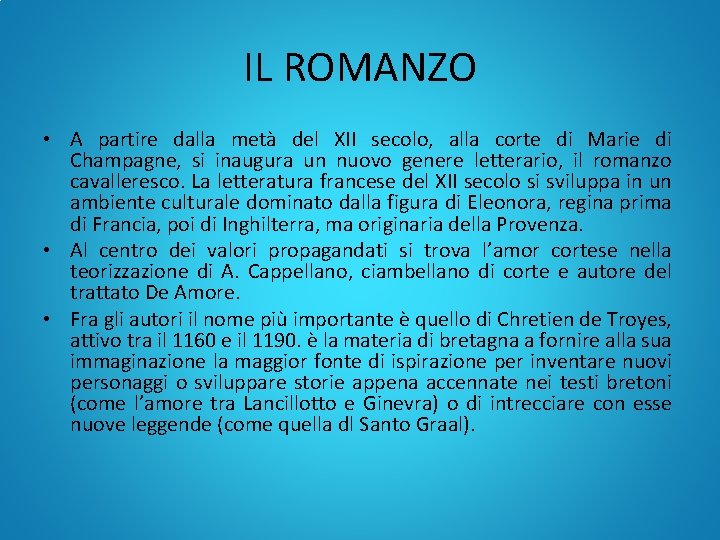 IL ROMANZO

• A partire dalla metà del XII secolo, alla corte di Marie di Champagne, si inaugura un nuovo genere letterario, il romanzo cavalleresco. La letteratura francese del XII secolo si sviluppa in un ambiente culturale dominato dalla figura di Eleonora, regina prima di Francia, poi di Inghilterra, ma originaria della Provenza.
• Al centro dei valori propagandati si trova l'amor cortese nella teorizzazione di A. Cappellano, ciambellano di corte e autore del trattato De Amore.
• Fra gli autori il nome più importante è quello di Chretien de Troyes, attivo tra il 1160 e il 1190. è la materia di bretagna a fornire alla sua immaginazione la maggior fonte di ispirazione per inventare nuovi personaggi o sviluppare storie appena accennate nei testi bretoni (come l'amore tra Lancillotto e Ginevra) o di intrecciare con esse nuove leggende (come quella dl Santo Graal).